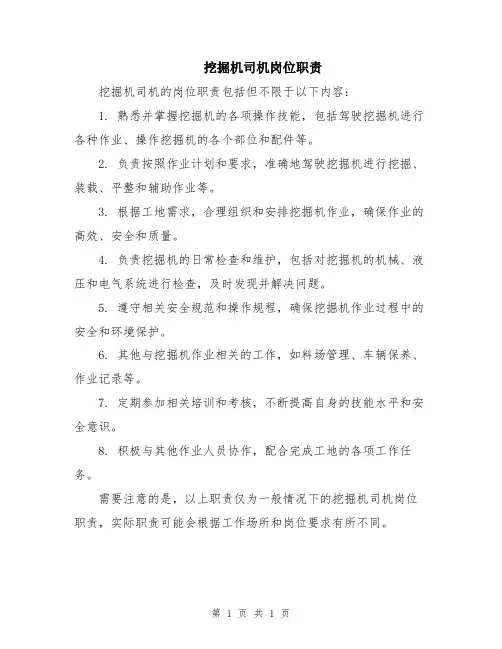 挖掘机司机岗位职责

挖掘机司机的岗位职责包括但不限于以下内容：

1. 熟悉并掌握挖掘机的各项操作技能，包括驾驶挖掘机进行各种作业、操作挖掘机的各个部位和配件等。

2. 负责按照作业计划和要求，准确地驾驶挖掘机进行挖掘、装载、平整和辅助作业等。

3. 根据工地需求，合理组织和安排挖掘机作业，确保作业的高效、安全和质量。

4. 负责挖掘机的日常检查和维护，包括对挖掘机的机械、液压和电气系统进行检查，及时发现并解决问题。

5. 遵守相关安全规范和操作规程，确保挖掘机作业过程中的安全和环境保护。

6. 其他与挖掘机作业相关的工作，如料场管理、车辆保养、作业记录等。

7. 定期参加相关培训和考核，不断提高自身的技能水平和安全意识。

8. 积极与其他作业人员协作，配合完成工地的各项工作任务。

需要注意的是，以上职责仅为一般情况下的挖掘机司机岗位职责，实际职责可能会根据工作场所和岗位要求有所不同。

第 1 页 共 1 页